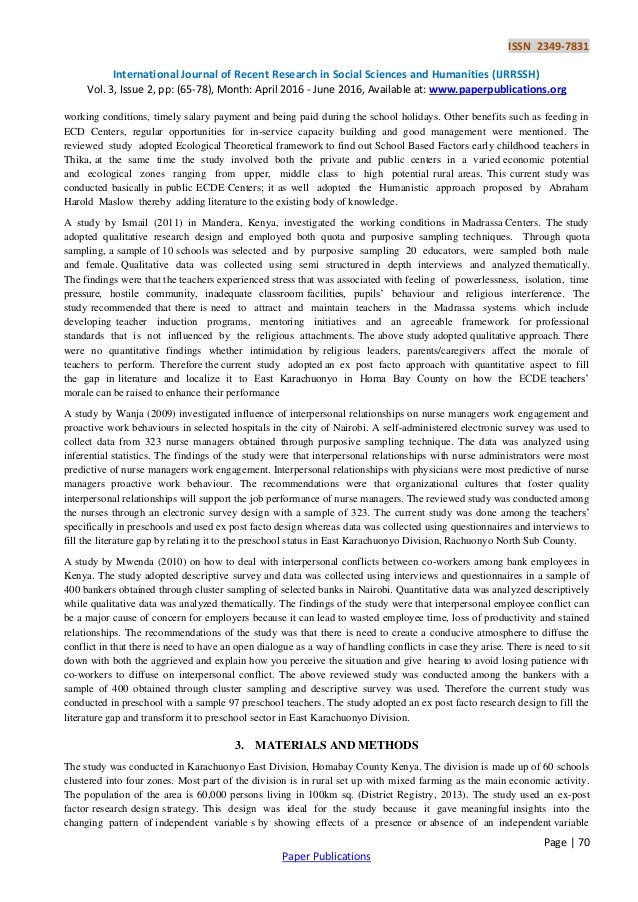 ISSN 2349-7831

International Journal of Recent Research in Social Sciences and Humanities (IJRRSSH)
Vol. 3, Issue 2, pp: (65-78), Month: April 2016 - June 2016, Available at: www.paperpublications.org

working conditions, timely salary payment and being paid during the school holidays. Other benefits such as feeding in ECD Centers, regular opportunities for in-service capacity building and good management were mentioned. The reviewed study adopted Ecological Theoretical framework to find out School Based Factors early childhood teachers in Thika, at the same time the study involved both the private and public centers in a varied economic potential and ecological zones ranging from upper, middle class to high potential rural areas. This current study was conducted basically in public ECDE Centers; it as well adopted the Humanistic approach proposed by Abraham Harold Maslow thereby adding literature to the existing body of knowledge.

A study by Ismail (2011) in Mandera, Kenya, investigated the working conditions in Madrassa Centers. The study adopted qualitative research design and employed both quota and purposive sampling techniques. Through quota sampling, a sample of 10 schools was selected and by purposive sampling 20 educators, were sampled both male and female. Qualitative data was collected using semi structured in depth interviews and analyzed thematically. The findings were that the teachers experienced stress that was associated with feeling of powerlessness, isolation, time pressure, hostile community, inadequate classroom facilities, pupils' behaviour and religious interference. The study recommended that there is need to attract and maintain teachers in the Madrassa systems which include developing teacher induction programs, mentoring initiatives and an agreeable framework for professional standards that is not influenced by the religious attachments. The above study adopted qualitative approach. There were no quantitative findings whether intimidation by religious leaders, parents/caregivers affect the morale of teachers to perform. Therefore the current study adopted an ex post facto approach with quantitative aspect to fill the gap in literature and localize it to East Karachuonyo in Homa Bay County on how the ECDE teachers' morale can be raised to enhance their performance

A study by Wanja (2009) investigated influence of interpersonal relationships on nurse managers work engagement and proactive work behaviours in selected hospitals in the city of Nairobi. A self-administered electronic survey was used to collect data from 323 nurse managers obtained through purposive sampling technique. The data was analyzed using inferential statistics. The findings of the study were that interpersonal relationships with nurse administrators were most predictive of nurse managers work engagement. Interpersonal relationships with physicians were most predictive of nurse managers proactive work behaviour. The recommendations were that organizational cultures that foster quality interpersonal relationships will support the job performance of nurse managers. The reviewed study was conducted among the nurses through an electronic survey design with a sample of 323. The current study was done among the teachers' specifically in preschools and used ex post facto design whereas data was collected using questionnaires and interviews to fill the literature gap by relating it to the preschool status in East Karachuonyo Division, Rachuonyo North Sub County.

A study by Mwenda (2010) on how to deal with interpersonal conflicts between co-workers among bank employees in Kenya. The study adopted descriptive survey and data was collected using interviews and questionnaires in a sample of 400 bankers obtained through cluster sampling of selected banks in Nairobi. Quantitative data was analyzed descriptively while qualitative data was analyzed thematically. The findings of the study were that interpersonal employee conflict can be a major cause of concern for employers because it can lead to wasted employee time, loss of productivity and stained relationships. The recommendations of the study was that there is need to create a conducive atmosphere to diffuse the conflict in that there is need to have an open dialogue as a way of handling conflicts in case they arise. There is need to sit down with both the aggrieved and explain how you perceive the situation and give hearing to avoid losing patience with co-workers to diffuse on interpersonal conflict. The above reviewed study was conducted among the bankers with a sample of 400 obtained through cluster sampling and descriptive survey was used. Therefore the current study was conducted in preschool with a sample 97 preschool teachers. The study adopted an ex post facto research design to fill the literature gap and transform it to preschool sector in East Karachuonyo Division.

3. MATERIALS AND METHODS

The study was conducted in Karachuonyo East Division, Homabay County Kenya. The division is made up of 60 schools clustered into four zones. Most part of the division is in rural set up with mixed farming as the main economic activity. The population of the area is 60,000 persons living in 100km sq. (District Registry, 2013). The study used an ex-post factor research design strategy. This design was ideal for the study because it gave meaningful insights into the changing pattern of independent variable s by showing effects of a presence or absence of an independent variable

Page | 70

Paper Publications